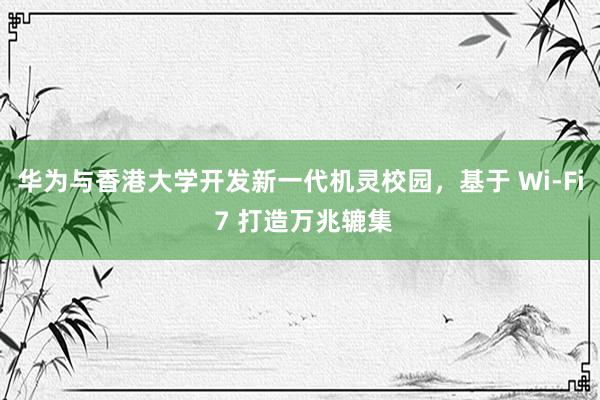 华为与香港大学开发新一代机灵校园，基于 Wi-Fi 7 打造万兆辘集